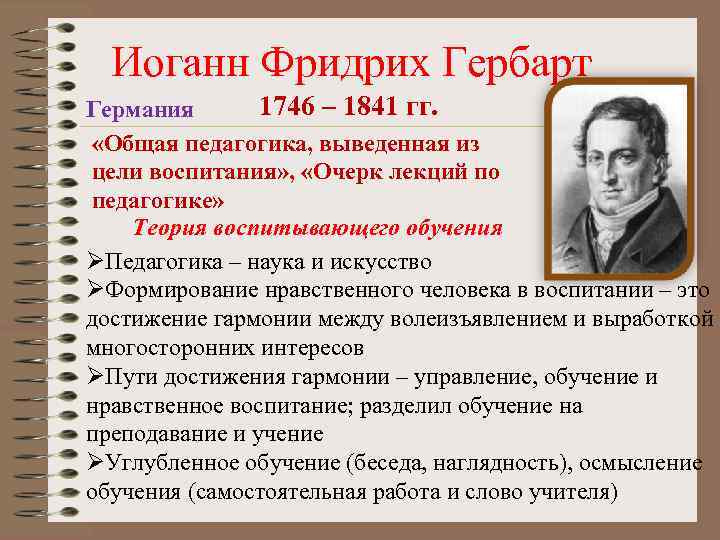 Иоганн Фридрих Гербарт

Германия 1746 – 1841 гг.

«Общая педагогика, выведенная из цели воспитания», «Очерк лекций по педагогике»

Теория воспитывающего обучения

➢Педагогика – наука и искусство
➢Формирование нравственного человека в воспитании – это достижение гармонии между волеизъявлением и выработкой многосторонних интересов
➢Пути достижения гармонии – управление, обучение и нравственное воспитание; разделил обучение на преподавание и учение
➢Углубленное обучение (беседа, наглядность), осмысление обучения (самостоятельная работа и слово учителя)